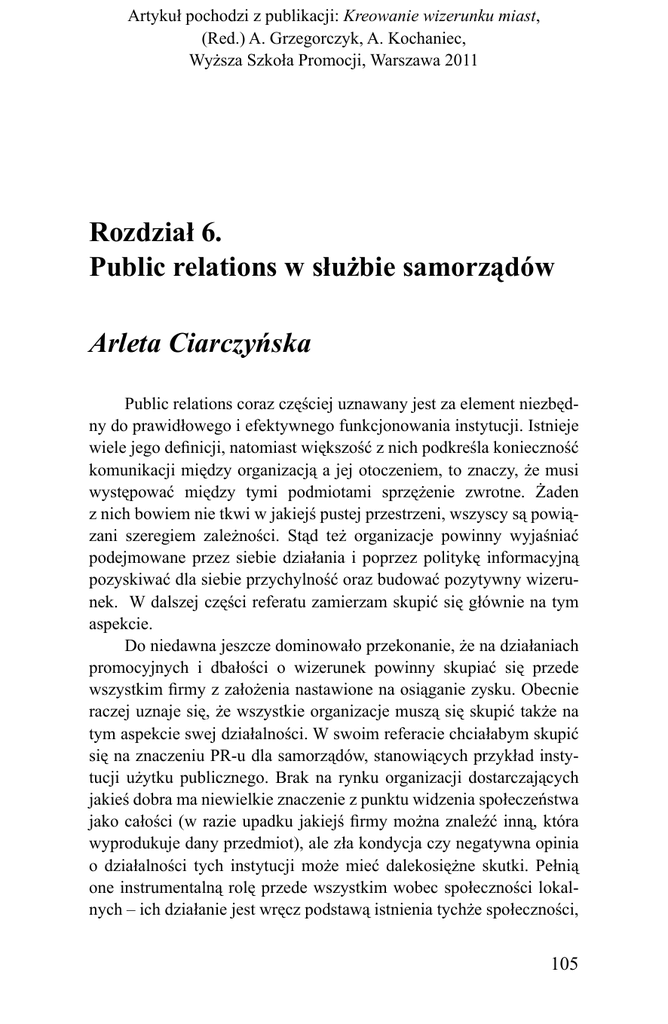 Artykuł pochodzi z publikacji: Kreowanie wizerunku miast, (Red.) A. Grzegorczyk, A. Kochaniec, Wyższa Szkoła Promocji, Warszawa 2011

Rozdział 6.
Public relations w służbie samorządów

Arleta Ciarczyńska

Public relations coraz częściej uznawany jest za element niezbędny do prawidłowego i efektywnego funkcjonowania instytucji. Istnieje wiele jego definicji, natomiast większość z nich podkreśla konieczność komunikacji między organizacją a jej otoczeniem, to znaczy, że musi występować między tymi podmiotami sprzężenie zwrotne. Żaden z nich bowiem nie tkwi w jakiejś pustej przestrzeni, wszyscy są powiązani szeregiem zależności. Stąd też organizacje powinny wyjaśniać podejmowane przez siebie działania i poprzez politykę informacyjną pozyskiwać dla siebie przychylność oraz budować pozytywny wizerunek. W dalszej części referatu zamierzam skupić się głównie na tym aspekcie.

Do niedawna jeszcze dominowało przekonanie, że na działaniach promocyjnych i dbałości o wizerunek powinny skupiać się przede wszystkim firmy z założenia nastawione na osiąganie zysku. Obecnie raczej uznaje się, że wszystkie organizacje muszą się skupić także na tym aspekcie swej działalności. W swoim referacie chciałabym skupić się na znaczeniu PR-u dla samorządów, stanowiących przykład instytucji użytku publicznego. Brak na rynku organizacji dostarczających jakieś dobra ma niewielkie znaczenie z punktu widzenia społeczeństwa jako całości (w razie upadku jakiejś firmy można znaleźć inną, która wyprodukuje dany przedmiot), ale zła kondycja czy negatywna opinia o działalności tych instytucji może mieć dalekosiężne skutki. Pełnią one instrumentalną rolę przede wszystkim wobec społeczności lokalnych – ich działanie jest wręcz podstawą istnienia tychże społeczności,

105